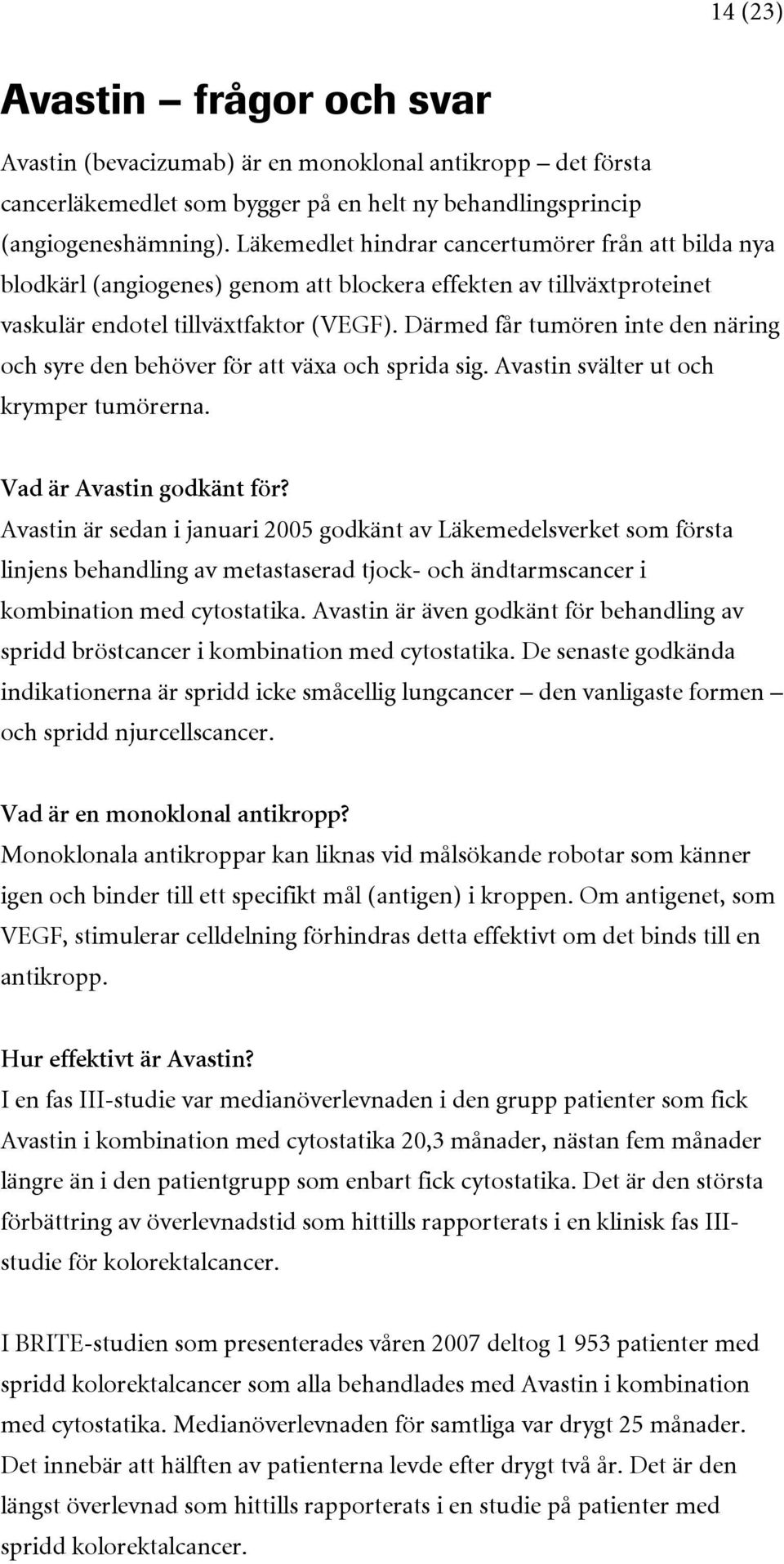 14 (23)

Avastin – frågor och svar

Avastin (bevacizumab) är en monoklonal antikropp – det första cancerläkemedlet som bygger på en helt ny behandlingsprincip (angiogeneshämning). Läkemedlet hindrar cancertumörer från att bilda nya blodkärl (angiogenes) genom att blockera effekten av tillväxtproteinet vaskulär endotel tillväxtfaktor (VEGF). Därmed får tumören inte den näring och syre den behöver för att växa och sprida sig. Avastin svälter ut och krymper tumörerna.

Vad är Avastin godkänt för?
Avastin är sedan i januari 2005 godkänt av Läkemedelsverket som första linjens behandling av metastaserad tjock- och ändtarmscancer i kombination med cytostatika. Avastin är även godkänt för behandling av spridd bröstcancer i kombination med cytostatika. De senaste godkända indikationerna är spridd icke småcellig lungcancer – den vanligaste formen – och spridd njurcellscancer.

Vad är en monoklonal antikropp?
Monoklonala antikroppar kan liknas vid målsökande robotar som känner igen och binder till ett specifikt mål (antigen) i kroppen. Om antigenet, som VEGF, stimulerar celldelning förhindras detta effektivt om det binds till en antikropp.

Hur effektivt är Avastin?
I en fas III-studie var medianöverlevnaden i den grupp patienter som fick Avastin i kombination med cytostatika 20,3 månader, nästan fem månader längre än i den patientgrupp som enbart fick cytostatika. Det är den största förbättring av överlevnadstid som hittills rapporterats i en klinisk fas III-studie för kolorektalcancer.

I BRITE-studien som presenterades våren 2007 deltog 1 953 patienter med spridd kolorektalcancer som alla behandlades med Avastin i kombination med cytostatika. Medianöverlevnaden för samtliga var drygt 25 månader. Det innebär att hälften av patienterna levde efter drygt två år. Det är den längst överlevnad som hittills rapporterats i en studie på patienter med spridd kolorektalcancer.